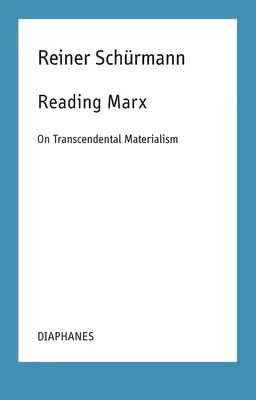 Reiner Schürmann

Reading Marx

On Transcendental Materialism

DIAPHANES